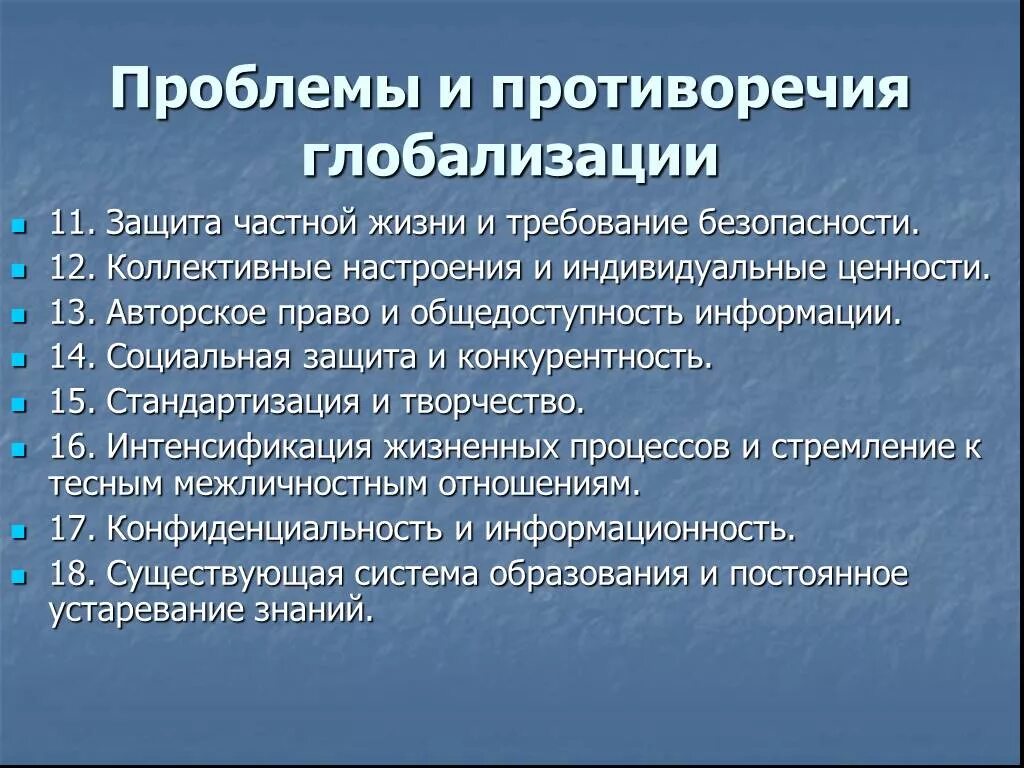 Проблемы и противоречия глобализации

11. Защита частной жизни и требование безопасности.

12. Коллективные настроения и индивидуальные ценности.

13. Авторское право и общедоступность информации.

14. Социальная защита и конкурентность.

15. Стандартизация и творчество.

16. Интенсификация жизненных процессов и стремление к тесным межличностным отношениям.

17. Конфиденциальность и информационность.

18. Существующая система образования и постоянное устаревание знаний.